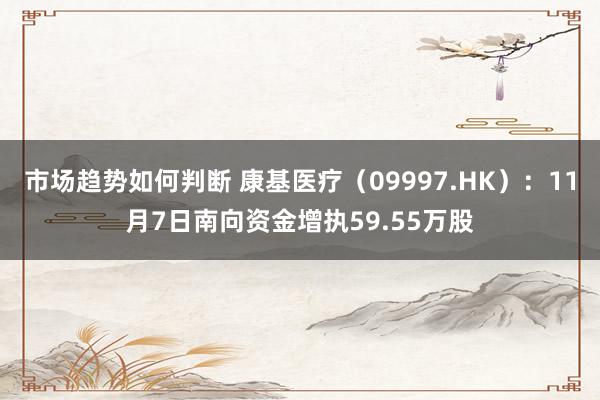 市场趋势如何判断 康基医疗（09997.HK）：11月7日南向资金增执59.55万股